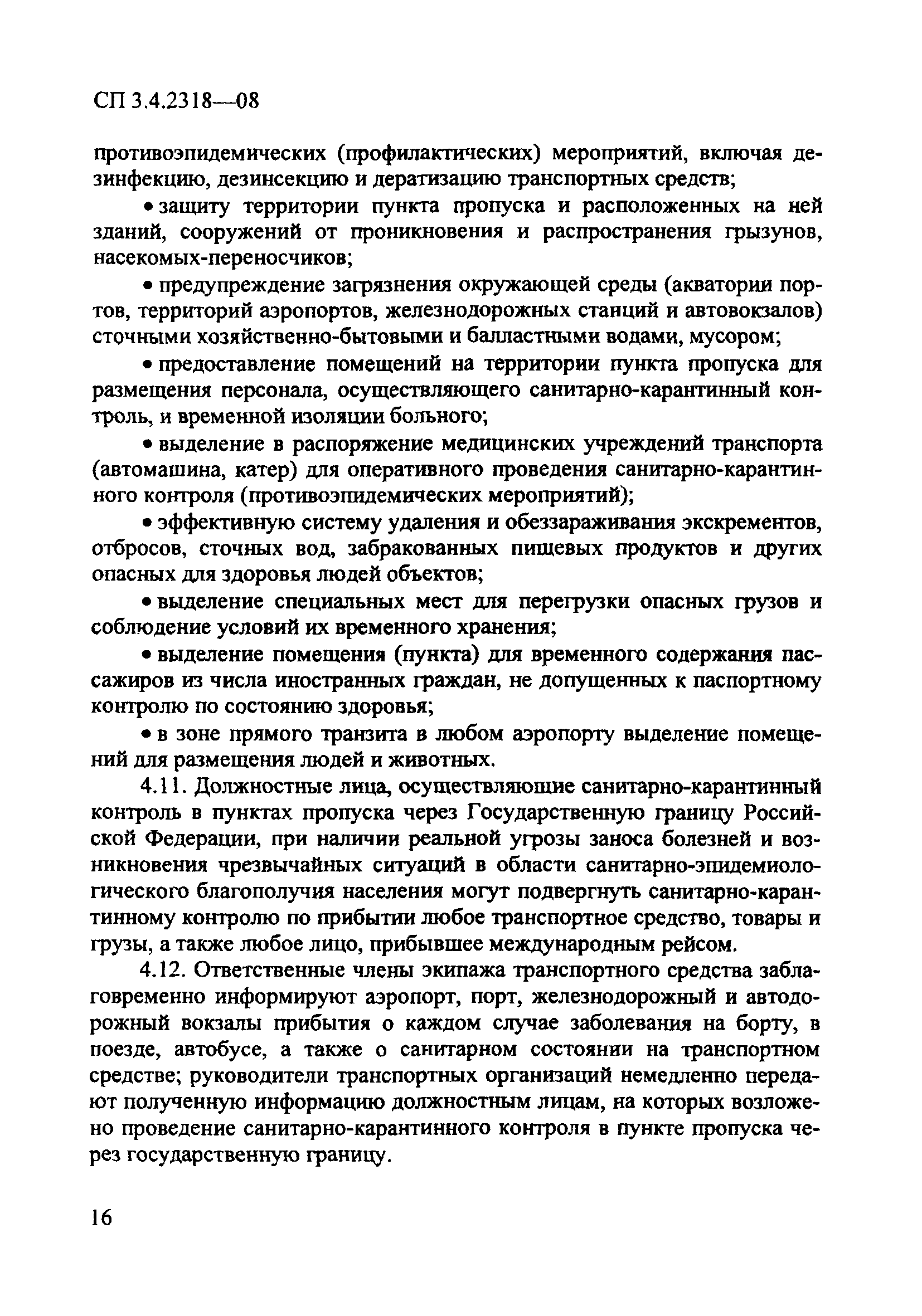 СП 3.4.2318—08

противоэпидемических (профилактических) мероприятий, включая дезинфекцию, дезинсекцию и дератизацию транспортных средств;

• защиту территории пункта пропуска и расположенных на ней зданий, сооружений от проникновения и распространения грызунов, насекомых-переносчиков;

• предупреждение загрязнения окружающей среды (акватории портов, территорий аэропортов, железнодорожных станций и автовокзалов) сточными хозяйственно-бытовыми и балластными водами, мусором;

• предоставление помещений на территории пункта пропуска для размещения персонала, осуществляющего санитарно-карантинный контроль, и временной изоляции больного;

• выделение в распоряжение медицинских учреждений транспорта (автомашина, катер) для оперативного проведения санитарно-карантинного контроля (противоэпидемических мероприятий);

• эффективную систему удаления и обеззараживания экскрементов, отбросов, сточных вод, забракованных пищевых продуктов и других опасных для здоровья людей объектов;

• выделение специальных мест для перегрузки опасных грузов и соблюдение условий их временного хранения;

• выделение помещения (пункта) для временного содержания пассажиров из числа иностранных граждан, не допущенных к паспортному контролю по состоянию здоровья;

• в зоне прямого транзита в любом аэропорту выделение помещений для размещения людей и животных.

4.11. Должностные лица, осуществляющие санитарно-карантинный контроль в пунктах пропуска через Государственную границу Российской Федерации, при наличии реальной угрозы заноса болезней и возникновения чрезвычайных ситуаций в области санитарно-эпидемиологического благополучия населения могут подвергнуть санитарно-карантинному контролю по прибытии любое транспортное средство, товары и грузы, а также любое лицо, прибывшее международным рейсом.

4.12. Ответственные члены экипажа транспортного средства заблаговременно информируют аэропорт, порт, железнодорожный и автодорожный вокзалы прибытия о каждом случае заболевания на борту, в поезде, автобусе, а также о санитарном состоянии на транспортном средстве; руководители транспортных организаций немедленно передают полученную информацию должностным лицам, на которых возложено проведение санитарно-карантинного контроля в пункте пропуска через государственную границу.

16